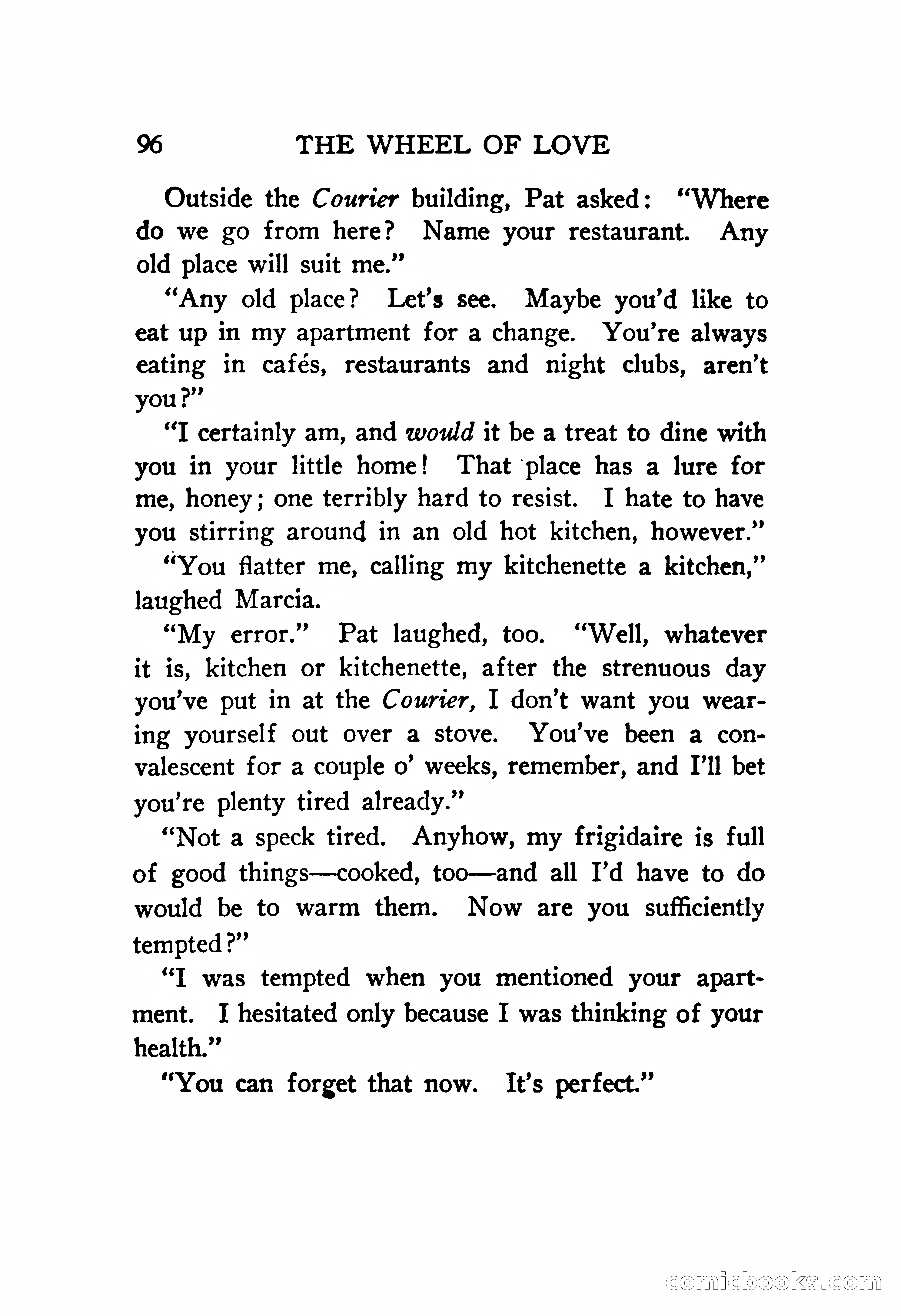 96 THE WHEEL OF LOVE

Outside the Courier building, Pat asked: "Where do we go from here? Name your restaurant. Any old place will suit me."

"Any old place? Let's see. Maybe you'd like to eat up in my apartment for a change. You're always eating in cafés, restaurants and night clubs, aren't you?"

"I certainly am, and would it be a treat to dine with you in your little home! That place has a lure for me, honey; one terribly hard to resist. I hate to have you stirring around in an old hot kitchen, however."

"You flatter me, calling my kitchenette a kitchen," laughed Marcia.

"My error." Pat laughed, too. "Well, whatever it is, kitchen or kitchenette, after the strenuous day you've put in at the Courier, I don't want you wearing yourself out over a stove. You've been a convalescent for a couple o' weeks, remember, and I'll bet you're plenty tired already."

"Not a speck tired. Anyhow, my frigidaire is full of good things—cooked, too—and all I'd have to do would be to warm them. Now are you sufficiently tempted?"

"I was tempted when you mentioned your apartment. I hesitated only because I was thinking of your health."

"You can forget that now. It's perfect."

comicbooks.com